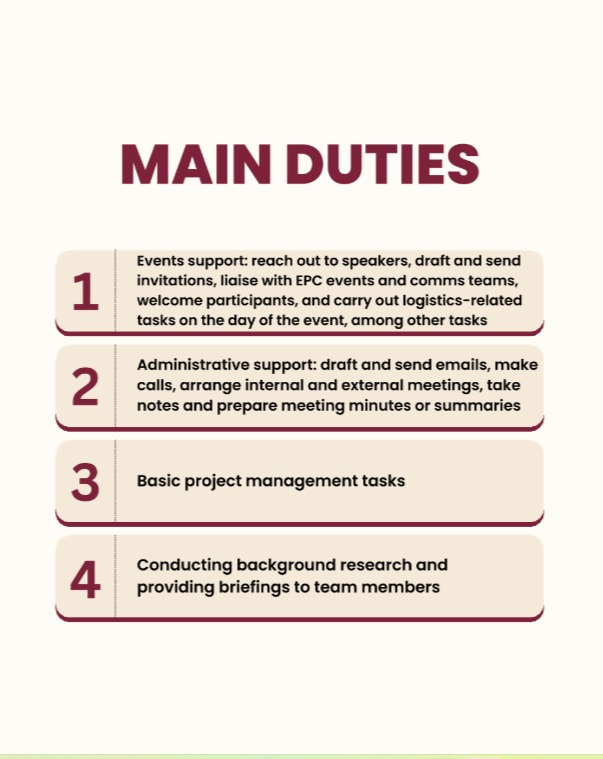 MAIN DUTIES

1
Events support: reach out to speakers, draft and send invitations, liaise with EPC events and comms teams, welcome participants, and carry out logistics-related tasks on the day of the event, among other tasks

2
Administrative support: draft and send emails, make calls, arrange internal and external meetings, take notes and prepare meeting minutes or summaries

3
Basic project management tasks

4
Conducting background research and providing briefings to team members